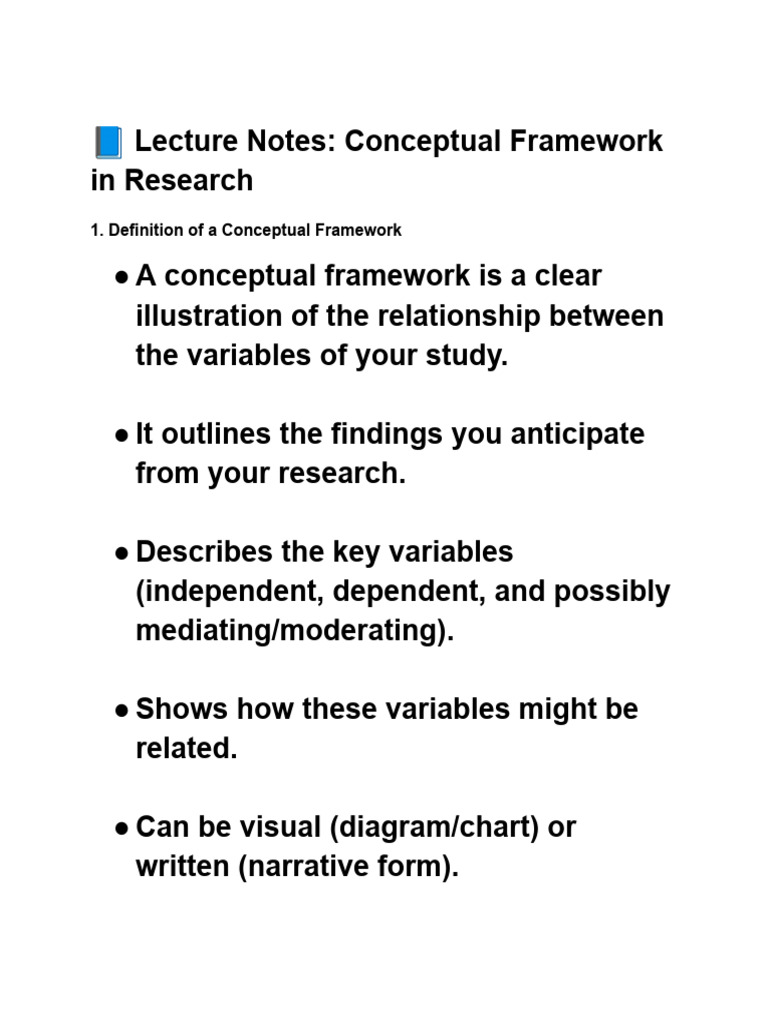 📘 Lecture Notes: Conceptual Framework in Research

1. Definition of a Conceptual Framework

● A conceptual framework is a clear illustration of the relationship between the variables of your study.

● It outlines the findings you anticipate from your research.

● Describes the key variables (independent, dependent, and possibly mediating/moderating).

● Shows how these variables might be related.

● Can be visual (diagram/chart) or written (narrative form).